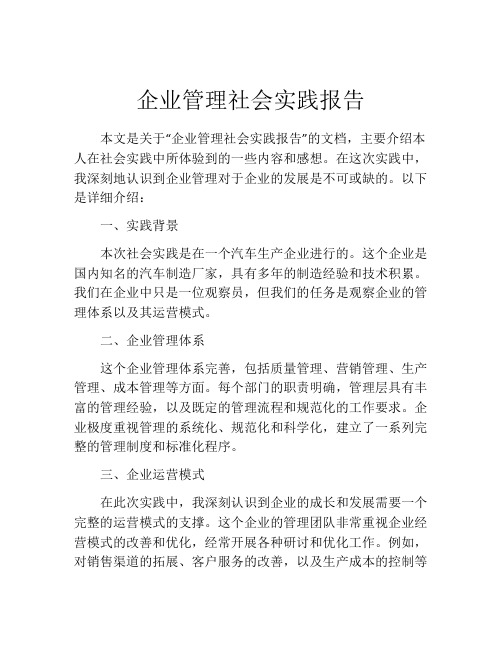 企业管理社会实践报告

本文是关于“企业管理社会实践报告”的文档，主要介绍本人在社会实践中所体验到的一些内容和感想。在这次实践中，我深刻地认识到企业管理对于企业的发展是不可或缺的。以下是详细介绍：

一、实践背景

本次社会实践是在一个汽车生产企业进行的。这个企业是国内知名的汽车制造厂家，具有多年的制造经验和技术积累。我们在企业中只是一位观察员，但我们的任务是观察企业的管理体系以及其运营模式。

二、企业管理体系

这个企业管理体系完善，包括质量管理、营销管理、生产管理、成本管理等方面。每个部门的职责明确，管理层具有丰富的管理经验，以及既定的管理流程和规范化的工作要求。企业极度重视管理的系统化、规范化和科学化，建立了一系列完整的管理制度和标准化程序。

三、企业运营模式

在此次实践中，我深刻认识到企业的成长和发展需要一个完整的运营模式的支撑。这个企业的管理团队非常重视企业经营模式的改善和优化，经常开展各种研讨和优化工作。例如，对销售渠道的拓展、客户服务的改善，以及生产成本的控制等